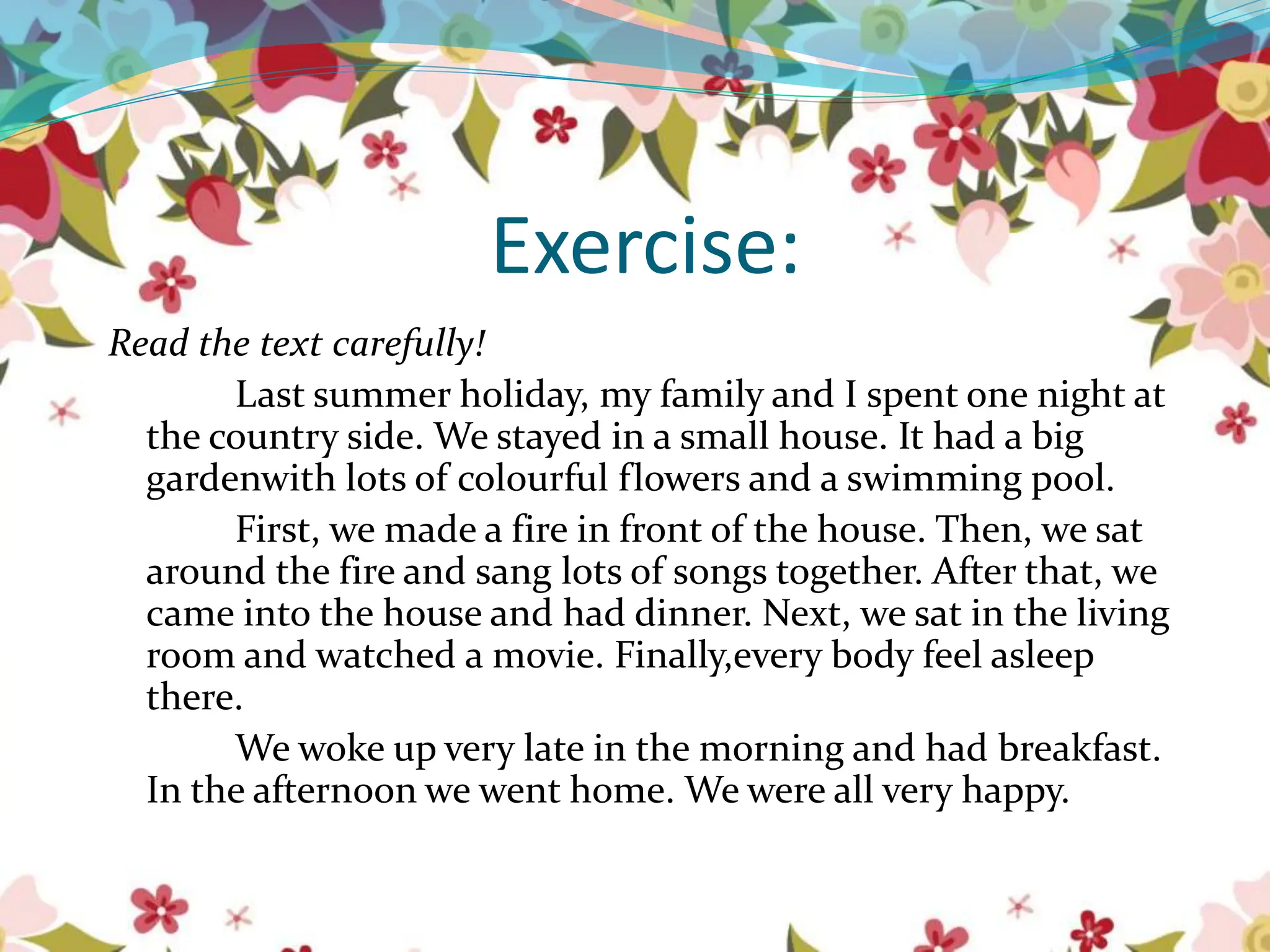 Exercise:

Read the text carefully!

Last summer holiday, my family and I spent one night at the country side. We stayed in a small house. It had a big gardenwith lots of colourful flowers and a swimming pool.

First, we made a fire in front of the house. Then, we sat around the fire and sang lots of songs together. After that, we came into the house and had dinner. Next, we sat in the living room and watched a movie. Finally,every body feel asleep there.

We woke up very late in the morning and had breakfast. In the afternoon we went home. We were all very happy.